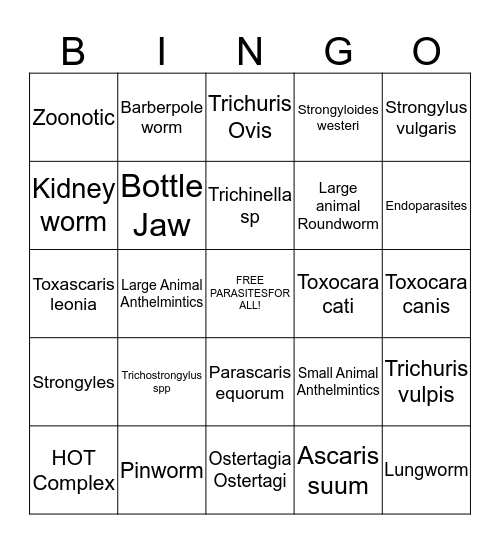 | B | I | N | G | O |
|---|---|---|---|---|
| Zoonotic | Barberpole worm | Trichuris Ovis | Strongyloides westeri | Strongylus vulgaris |
| Kidney worm | Bottle Jaw | Trichinella sp | Large animal Roundworm | Endoparasites |
| Toxascaris leonia | Large Animal Anthelmintics | FREE PARASITESFOR ALL! | Toxocara cati | Toxocara canis |
| Strongyles | Trichostrongylus spp | Parascaris equorum | Small Animal Anthelmintics | Trichuris vulpis |
| HOT Complex | Pinworm | Ostertagia Ostertagi | Ascaris suum | Lungworm |